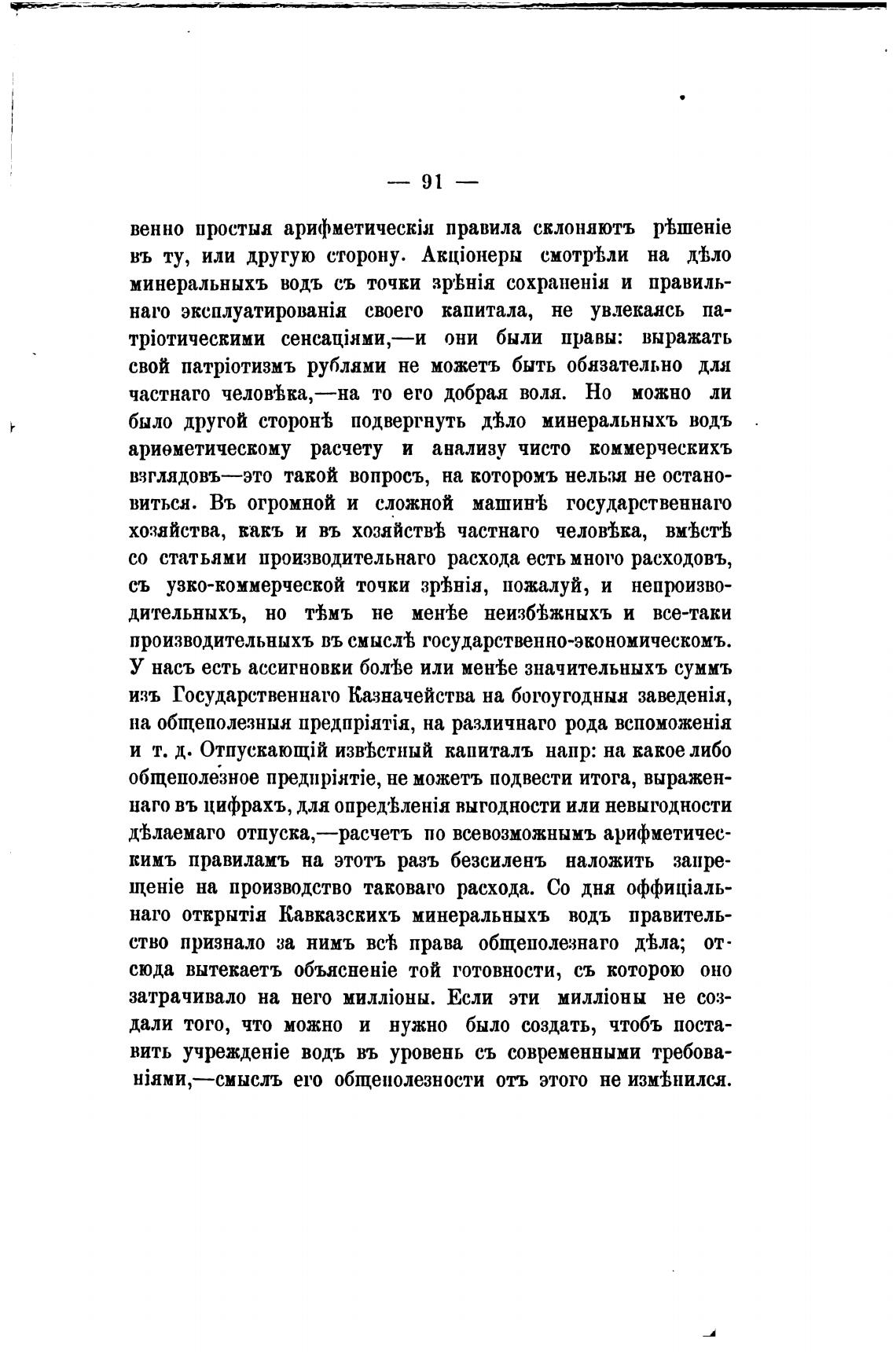 — 91 —

венно простыя арифметическія правила склоняютъ рѣшеніе въ ту, или другую сторону. Акціонеры смотрѣли на дѣло минеральныхъ водъ съ точки зрѣнія сохраненія и правильнаго эксплуатированія своего капитала, не увлекаясь патріотическими сенсаціями,—и они были правы: выражать свой патріотизмъ рублями не можетъ быть обязательно для частнаго человѣка,—на то его добрая воля. Но можно ли было другой сторонѣ подвергнуть дѣло минеральныхъ водъ ариѳметическому расчету и анализу чисто коммерческихъ взглядовъ—это такой вопросъ, на которомъ нельзя не остановиться. Въ огромной и сложной машинѣ государственнаго хозяйства, какъ и въ хозяйствѣ частнаго человѣка, вмѣстѣ со статьями производительнаго расхода есть много расходовъ, съ узко-коммерческой точки зрѣнія, пожалуй, и непроизводительныхъ, но тѣмъ не менѣе неизбѣжныхъ и все-таки производительныхъ въ смыслѣ государственно-экономическомъ. У насъ есть ассигновки болѣе или менѣе значительныхъ суммъ изъ Государственнаго Казначейства на богоугодныя заведенія, на общеполезныя предпріятія, на различнаго рода вспоможенія и т. д. Отпускающій извѣстный капиталъ напр: на какое либо общеполезное предпріятіе, не можетъ подвести итога, выраженнаго въ цифрахъ, для опредѣленія выгодности или невыгодности дѣлаемаго отпуска,—расчетъ по всевозможнымъ арифметическимъ правиламъ на этотъ разъ безсиленъ наложить запрещеніе на производство таковаго расхода. Со дня оффиціальнаго открытія Кавказскихъ минеральныхъ водъ правительство признало за нимъ всѣ права общеполезнаго дѣла; отсюда вытекаетъ объясненіе той готовности, съ которою оно затрачивало на него милліоны. Если эти милліоны не создали того, что можно и нужно было создать, чтобъ поставить учрежденіе водъ въ уровень съ современными требованіями,—смыслъ его общеполезности отъ этого не измѣнился.